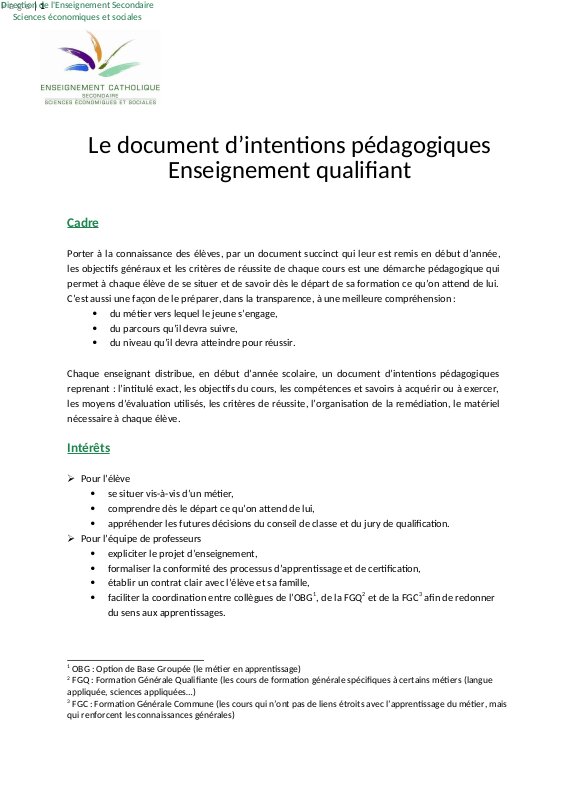 Page | 1 Direction de l'Enseignement Secondaire
Sciences économiques et sociales

ENSEIGNEMENT CATHOLIQUE
SECONDAIRE
SCIENCES ÉCONOMIQUES ET SOCIALES

Le document d'intentions pédagogiques
Enseignement qualifiant

Cadre

Porter à la connaissance des élèves, par un document succinct qui leur est remis en début d'année, les objectifs généraux et les critères de réussite de chaque cours est une démarche pédagogique qui permet à chaque élève de se situer et de savoir dès le départ de sa formation ce qu'on attend de lui. C'est aussi une façon de le préparer, dans la transparence, à une meilleure compréhension :
• du métier vers lequel le jeune s'engage,
• du parcours qu'il devra suivre,
• du niveau qu'il devra atteindre pour réussir.

Chaque enseignant distribue, en début d'année scolaire, un document d'intentions pédagogiques reprenant : l'intitulé exact, les objectifs du cours, les compétences et savoirs à acquérir ou à exercer, les moyens d'évaluation utilisés, les critères de réussite, l'organisation de la remédiation, le matériel nécessaire à chaque élève.

Intérêts

➢ Pour l'élève
• se situer vis-à-vis d'un métier,
• comprendre dès le départ ce qu'on attend de lui,
• appréhender les futures décisions du conseil de classe et du jury de qualification.
➢ Pour l'équipe de professeurs
• expliciter le projet d'enseignement,
• formaliser la conformité des processus d'apprentissage et de certification,
• établir un contrat clair avec l'élève et sa famille,
• faciliter la coordination entre collègues de l'OBG$^1$, de la FGQ$^2$ et de la FGC$^3$ afin de redonner du sens aux apprentissages.

$^1$ OBG : Option de Base Groupée (le métier en apprentissage)
$^2$ FGQ : Formation Générale Qualifiante (les cours de formation générale spécifiques à certains métiers (langue appliquée, sciences appliquées...)
$^3$ FGC : Formation Générale Commune (les cours qui n'ont pas de liens étroits avec l'apprentissage du métier, mais qui renforcent les connaissances générales)